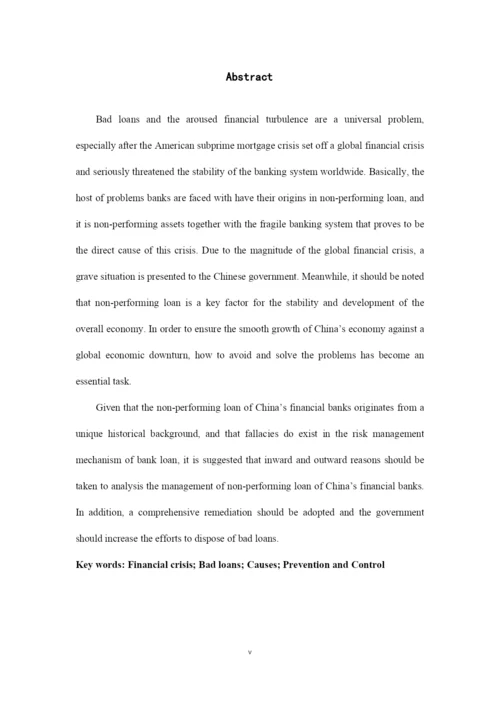 Abstract

Bad loans and the aroused financial turbulence are a universal problem, especially after the American subprime mortgage crisis set off a global financial crisis and seriously threatened the stability of the banking system worldwide. Basically, the host of problems banks are faced with have their origins in non-performing loan, and it is non-performing assets together with the fragile banking system that proves to be the direct cause of this crisis. Due to the magnitude of the global financial crisis, a grave situation is presented to the Chinese government. Meanwhile, it should be noted that non-performing loan is a key factor for the stability and development of the overall economy. In order to ensure the smooth growth of China's economy against a global economic downturn, how to avoid and solve the problems has become an essential task.

Given that the non-performing loan of China's financial banks originates from a unique historical background, and that fallacies do exist in the risk management mechanism of bank loan, it is suggested that inward and outward reasons should be taken to analysis the management of non-performing loan of China's financial banks. In addition, a comprehensive remediation should be adopted and the government should increase the efforts to dispose of bad loans.

Key words: Financial crisis; Bad loans; Causes; Prevention and Control

v